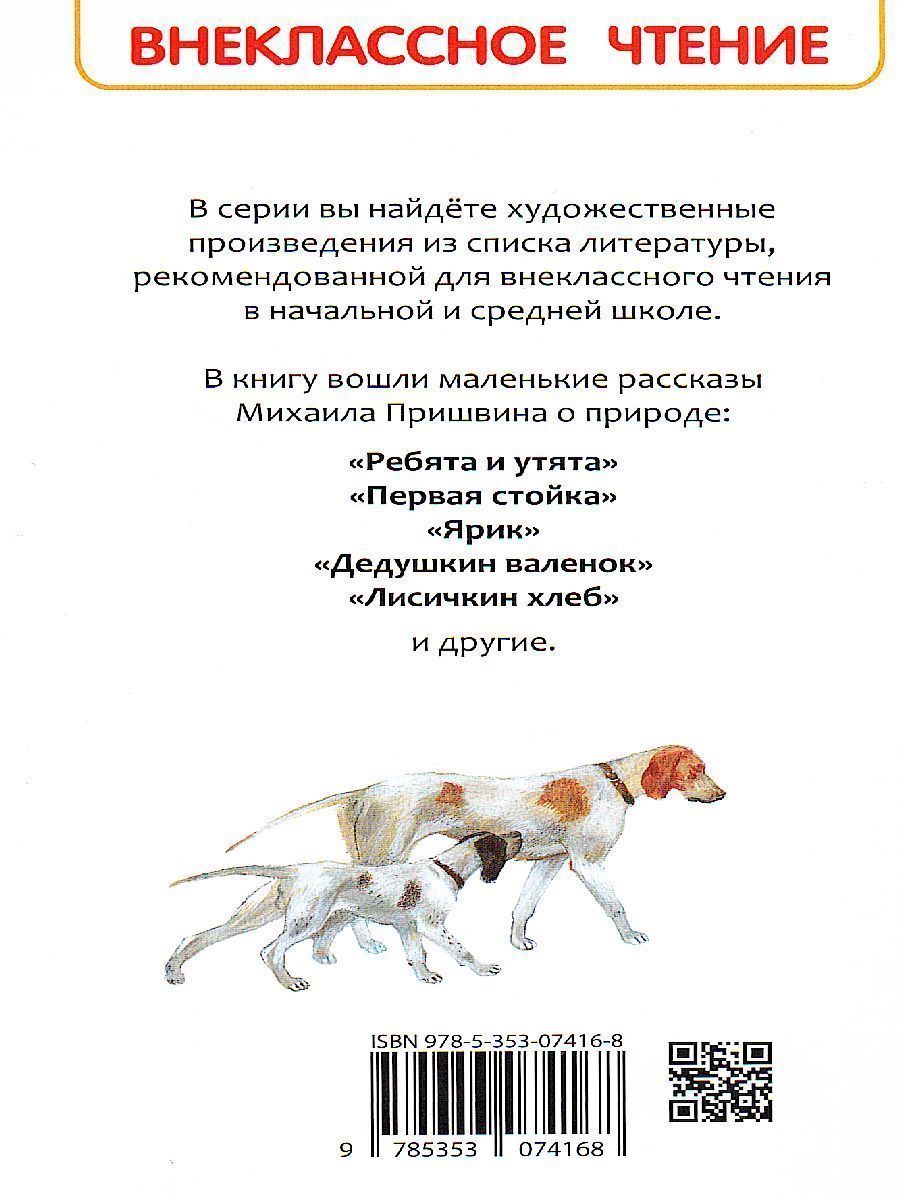 ВНЕКЛАССНОЕ ЧТЕНИЕ

В серии вы найдёте художественные произведения из списка литературы, рекомендованной для внеклассного чтения в начальной и средней школе.

В книгу вошли маленькие рассказы Михаила Пришвина о природе:

«Ребята и утята»
«Первая стойка»
«Ярик»
«Дедушкин валенок»
«Лисичкин хлеб»
и другие.

ISBN 978-5-353-07416-8

9 785353 074168